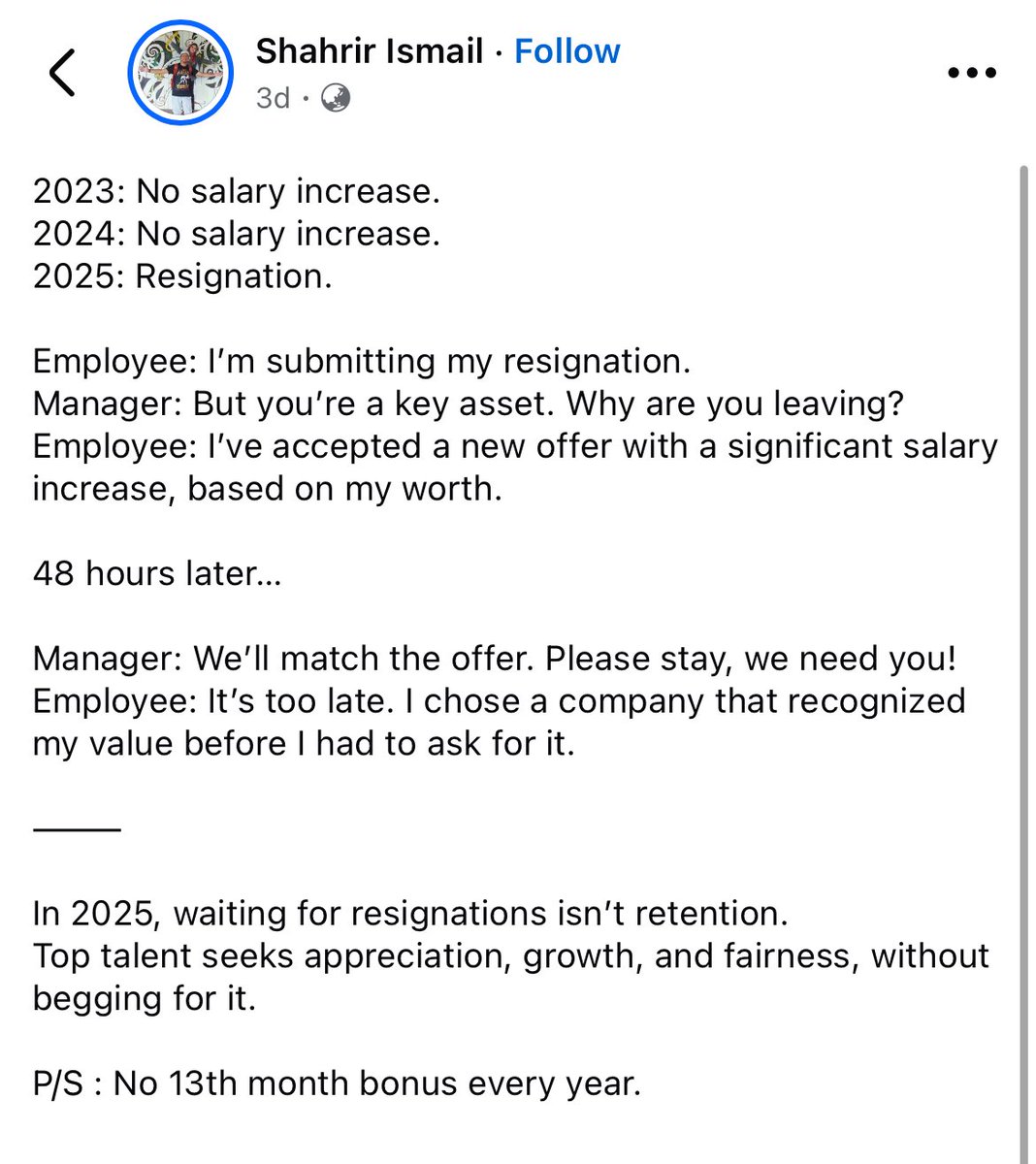 Shahrir Ismail · Follow
3d ·

2023: No salary increase.
2024: No salary increase.
2025: Resignation.

Employee: I'm submitting my resignation.
Manager: But you're a key asset. Why are you leaving?
Employee: I've accepted a new offer with a significant salary increase, based on my worth.

48 hours later...

Manager: We'll match the offer. Please stay, we need you!
Employee: It's too late. I chose a company that recognized my value before I had to ask for it.

_____

In 2025, waiting for resignations isn't retention.
Top talent seeks appreciation, growth, and fairness, without begging for it.

P/S : No 13th month bonus every year.